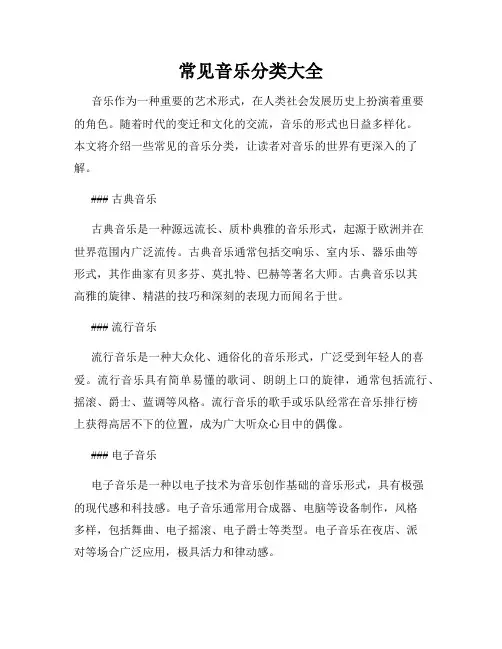 常见音乐分类大全

音乐作为一种重要的艺术形式，在人类社会发展历史上扮演着重要的角色。随着时代的变迁和文化的交流，音乐的形式也日益多样化。本文将介绍一些常见的音乐分类，让读者对音乐的世界有更深入的了解。

### 古典音乐

古典音乐是一种源远流长、质朴典雅的音乐形式，起源于欧洲并在世界范围内广泛流传。古典音乐通常包括交响乐、室内乐、器乐曲等形式，其作曲家有贝多芬、莫扎特、巴赫等著名大师。古典音乐以其高雅的旋律、精湛的技巧和深刻的表现力而闻名于世。

### 流行音乐

流行音乐是一种大众化、通俗化的音乐形式，广泛受到年轻人的喜爱。流行音乐具有简单易懂的歌词、朗朗上口的旋律，通常包括流行、摇滚、爵士、蓝调等风格。流行音乐的歌手或乐队经常在音乐排行榜上获得高居不下的位置，成为广大听众心目中的偶像。

### 电子音乐

电子音乐是一种以电子技术为音乐创作基础的音乐形式，具有极强的现代感和科技感。电子音乐通常用合成器、电脑等设备制作，风格多样，包括舞曲、电子摇滚、电子爵士等类型。电子音乐在夜店、派对等场合广泛应用，极具活力和律动感。